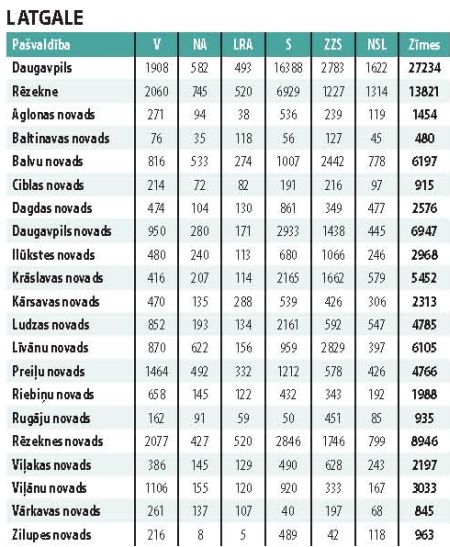 LATGALE

| Pašvaldība | V | NA | LRA | S | ZZS | NSL | Zīmes |
|---|---|---|---|---|---|---|---|
| Daugavpils | 1908 | 582 | 493 | 16388 | 2783 | 1622 | 27234 |
| Rēzekne | 2060 | 745 | 520 | 6929 | 1227 | 1314 | 13821 |
| Aglonas novads | 271 | 94 | 38 | 536 | 239 | 119 | 1454 |
| Baltinavas novads | 76 | 35 | 118 | 56 | 127 | 45 | 480 |
| Balvu novads | 816 | 533 | 274 | 1007 | 2442 | 778 | 6197 |
| Ciblas novads | 214 | 72 | 82 | 191 | 216 | 97 | 915 |
| Dagdas novads | 474 | 104 | 130 | 861 | 349 | 477 | 2576 |
| Daugavpils novads | 950 | 280 | 171 | 2933 | 1438 | 445 | 6947 |
| Ilūkstes novads | 480 | 240 | 113 | 680 | 1066 | 246 | 2968 |
| Krāslavas novads | 416 | 207 | 114 | 2165 | 1662 | 579 | 5452 |
| Kārsavas novads | 470 | 135 | 288 | 539 | 426 | 306 | 2313 |
| Ludzas novads | 852 | 193 | 134 | 2161 | 592 | 547 | 4785 |
| Līvānu novads | 870 | 622 | 156 | 959 | 2829 | 397 | 6105 |
| Preiļu novads | 1464 | 492 | 332 | 1212 | 578 | 426 | 4766 |
| Riebiņu novads | 658 | 145 | 122 | 432 | 343 | 192 | 1988 |
| Rugāju novads | 162 | 91 | 59 | 50 | 451 | 85 | 935 |
| Rēzeknes novads | 2077 | 427 | 520 | 2846 | 1746 | 799 | 8946 |
| Viļakas novads | 386 | 145 | 129 | 490 | 628 | 243 | 2197 |
| Viļānu novads | 1106 | 155 | 120 | 920 | 333 | 167 | 3033 |
| Vārkavas novads | 261 | 137 | 107 | 40 | 197 | 68 | 845 |
| Zilupes novads | 216 | 8 | 5 | 489 | 42 | 118 | 963 |